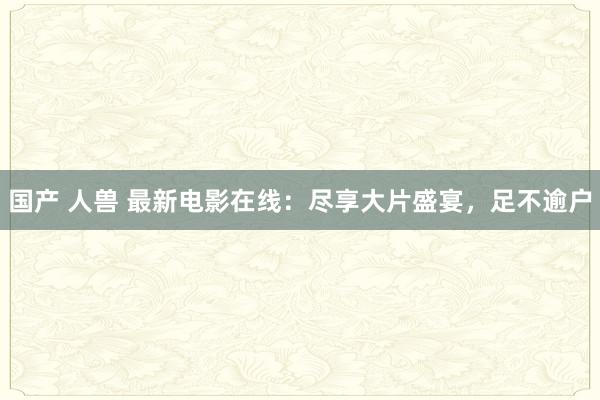 国产 人兽 最新电影在线：尽享大片盛宴，足不逾户